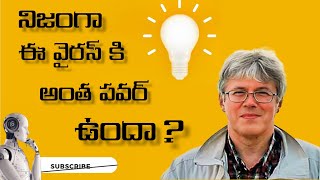 నిజంగా
ఈ వైరస్ కి
అంత పవర్
ఉందా ?

SUBSCRIBE